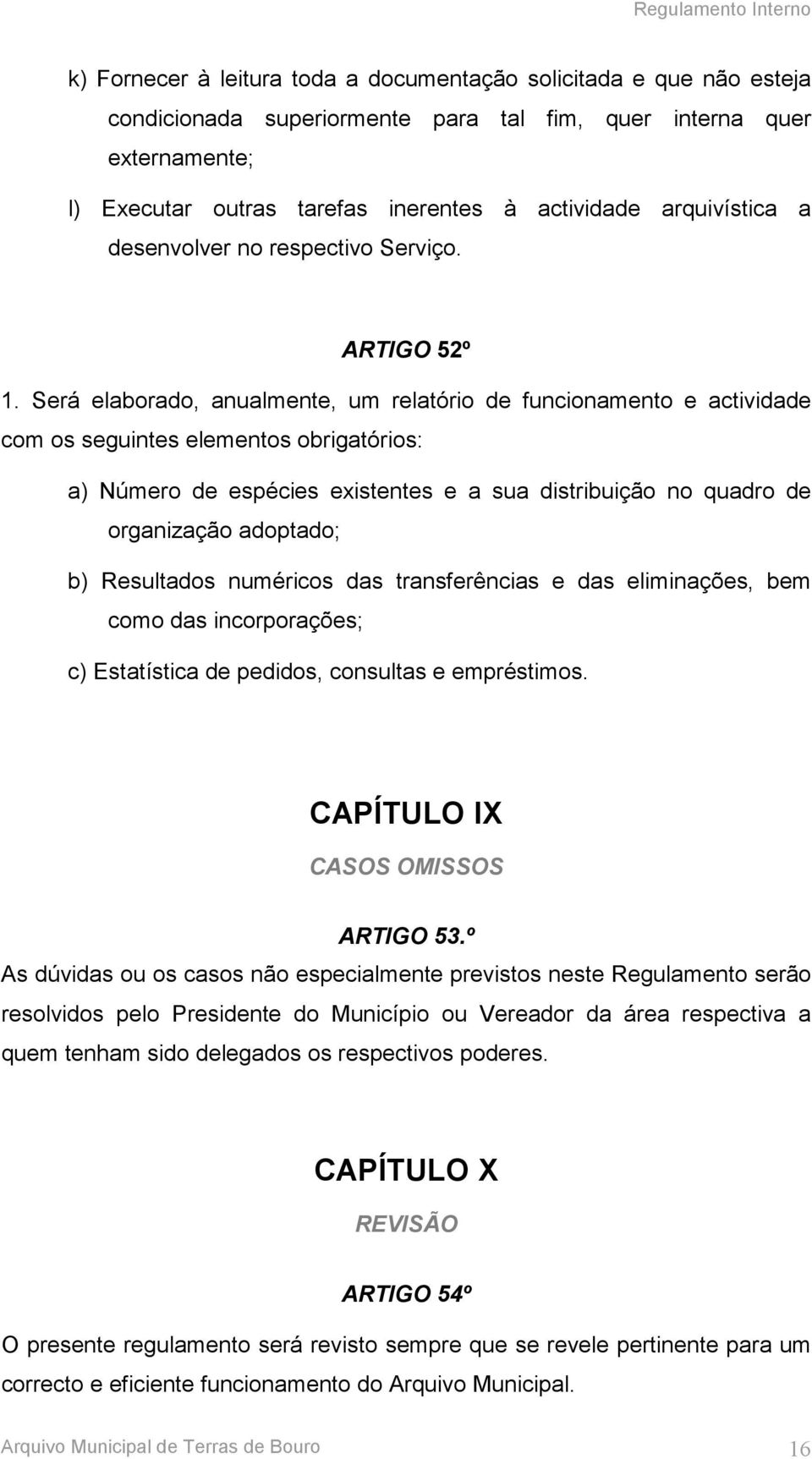 Regulamento Interno

k) Fornecer à leitura toda a documentação solicitada e que não esteja condicionada superiormente para tal fim, quer interna quer externamente;

l) Executar outras tarefas inerentes à actividade arquivística a desenvolver no respectivo Serviço.

ARTIGO 52º

1. Será elaborado, anualmente, um relatório de funcionamento e actividade com os seguintes elementos obrigatórios:

a) Número de espécies existentes e a sua distribuição no quadro de organização adoptado;

b) Resultados numéricos das transferências e das eliminações, bem como das incorporações;

c) Estatística de pedidos, consultas e empréstimos.

CAPÍTULO IX

CASOS OMISSOS

ARTIGO 53.º

As dúvidas ou os casos não especialmente previstos neste Regulamento serão resolvidos pelo Presidente do Município ou Vereador da área respectiva a quem tenham sido delegados os respectivos poderes.

CAPÍTULO X

REVISÃO

ARTIGO 54º

O presente regulamento será revisto sempre que se revele pertinente para um correcto e eficiente funcionamento do Arquivo Municipal.

Arquivo Municipal de Terras de Bouro 16